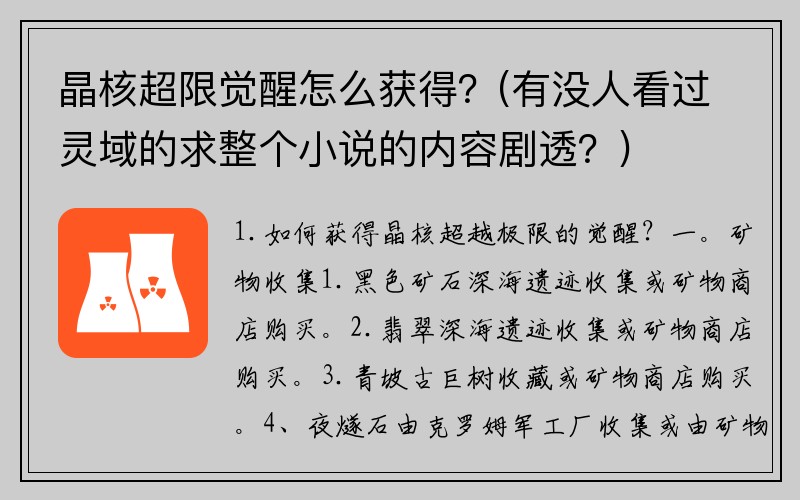 晶核超限觉醒怎么获得?（有没人看过灵域的求整个小说的内容剧透？）

1. 如何获得晶核超越极限的觉醒？一。矿物收集1. 黑色矿石深海遗迹收集或矿物商店购买。2. 翡翠深海遗迹收集或矿物商店购买。3. 青坡古巨树收藏或矿物商店购买。4、夜燧石由克罗姆军工厂收集或由矿物